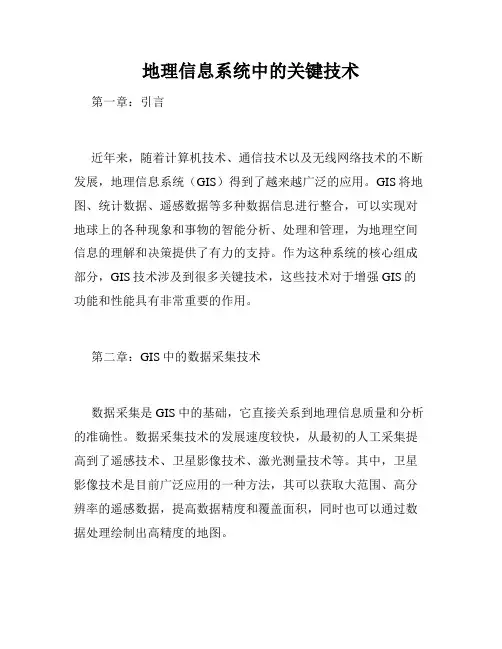 地理信息系统中的关键技术

第一章：引言

近年来，随着计算机技术、通信技术以及无线网络技术的不断发展，地理信息系统（GIS）得到了越来越广泛的应用。GIS将地图、统计数据、遥感数据等多种数据信息进行整合，可以实现对地球上的各种现象和事物的智能分析、处理和管理，为地理空间信息的理解和决策提供了有力的支持。作为这种系统的核心组成部分，GIS技术涉及到很多关键技术，这些技术对于增强GIS的功能和性能具有非常重要的作用。

第二章：GIS中的数据采集技术

数据采集是GIS中的基础，它直接关系到地理信息质量和分析的准确性。数据采集技术的发展速度较快，从最初的人工采集提高到了遥感技术、卫星影像技术、激光测量技术等。其中，卫星影像技术是目前广泛应用的一种方法，其可以获取大范围、高分辨率的遥感数据，提高数据精度和覆盖面积，同时也可以通过数据处理绘制出高精度的地图。